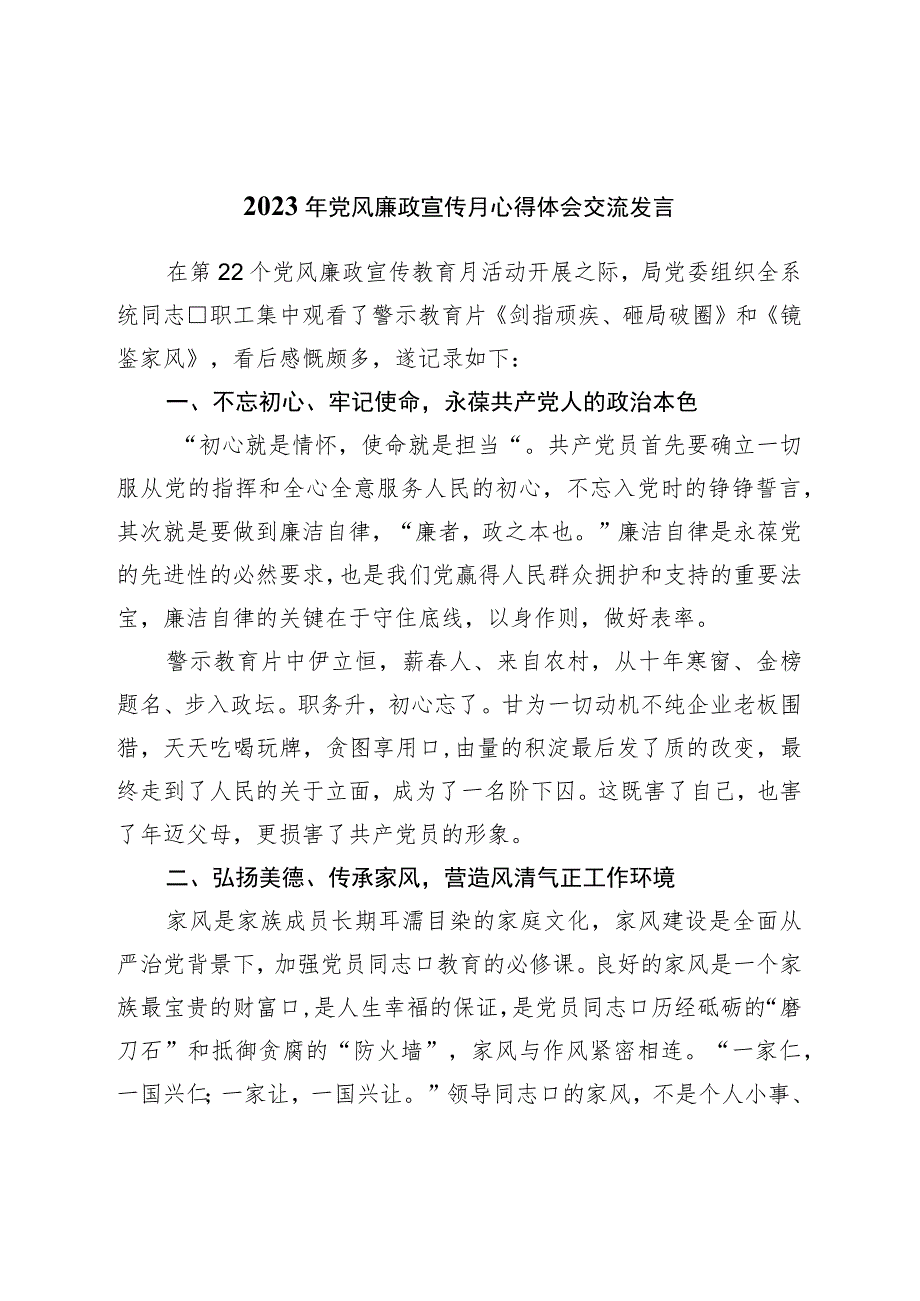 2023年党风廉政宣传月心得体会交流发言

在第22个党风廉政宣传教育月活动开展之际，局党委组织全系统同志□职工集中观看了警示教育片《剑指顽疾、砸局破圈》和《镜鉴家风》，看后感慨颇多，遂记录如下：

一、不忘初心、牢记使命，永葆共产党人的政治本色

“初心就是情怀，使命就是担当“。共产党员首先要确立一切服从党的指挥和全心全意服务人民的初心，不忘入党时的铮铮誓言，其次就是要做到廉洁自律，“廉者，政之本也。”廉洁自律是永葆党的先进性的必然要求，也是我们党赢得人民群众拥护和支持的重要法宝，廉洁自律的关键在于守住底线，以身作则，做好表率。

警示教育片中伊立恒，薪春人、来自农村，从十年寒窗、金榜题名、步入政坛。职务升，初心忘了。甘为一切动机不纯企业老板围猎，天天吃喝玩牌，贪图享用口，由量的积淀最后发了质的改变，最终走到了人民的关于立面，成为了一名阶下囚。这既害了自己，也害了年迈父母，更损害了共产党员的形象。

二、弘扬美德、传承家风，营造风清气正工作环境

家风是家族成员长期耳濡目染的家庭文化，家风建设是全面从严治党背景下，加强党员同志口教育的必修课。良好的家风是一个家族最宝贵的财富口，是人生幸福的保证，是党员同志口历经砥砺的“磨刀石”和抵御贪腐的“防火墙”，家风与作风紧密相连。“一家仁，一国兴仁；一家让，一国兴让。”领导同志口的家风，不是个人小事、